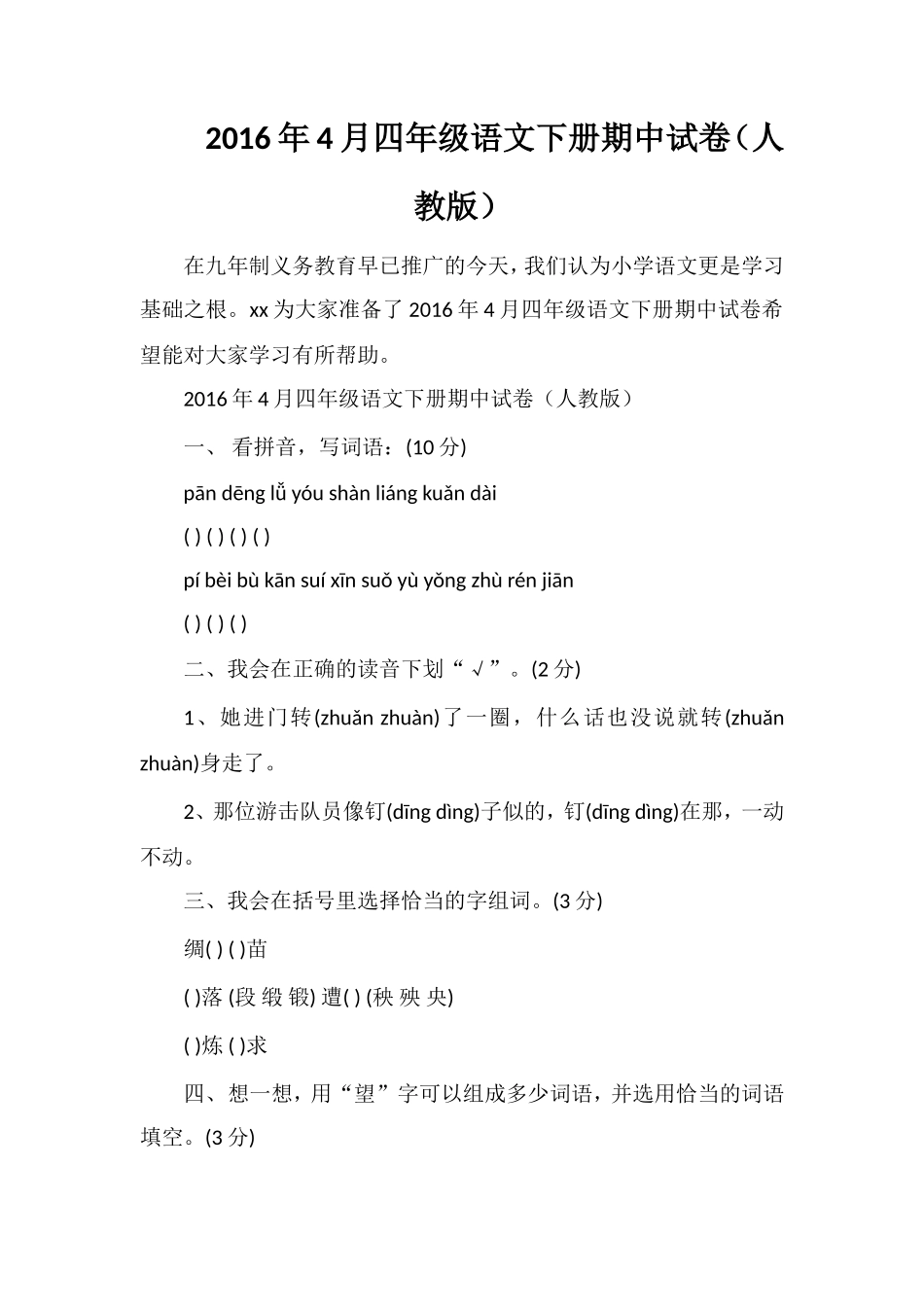 2016年4月四年级语文下册期中试卷（人教版）

在九年制义务教育早已推广的今天，我们认为小学语文更是学习基础之根。xx为大家准备了2016年4月四年级语文下册期中试卷希望能对大家学习有所帮助。

2016年4月四年级语文下册期中试卷（人教版）

一、 看拼音，写词语：(10分)

pān dēng lǚ yóu shàn liáng kuǎn dài

( ) ( ) ( ) ( )

pí bèi bù kān suí xīn suǒ yù yǒng zhù rén jiān

( ) ( ) ( )

二、我会在正确的读音下划“√”。(2分)

1、她进门转(zhuǎn zhuàn)了一圈，什么话也没说就转(zhuǎn zhuàn)身走了。

2、那位游击队员像钉(dīng dìng)子似的，钉(dīng dìng)在那，一动不动。

三、我会在括号里选择恰当的字组词。(3分)

绸( ) ( )苗

( )落 (段 缎 锻) 遭( ) (秧 殃 央)

( )炼 ( )求

四、想一想，用“望”字可以组成多少词语，并选用恰当的词语填空。(3分)